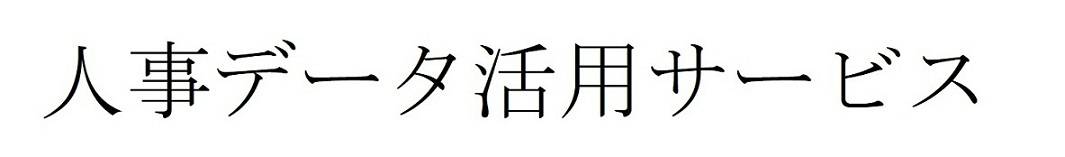 人事データ活用サービス